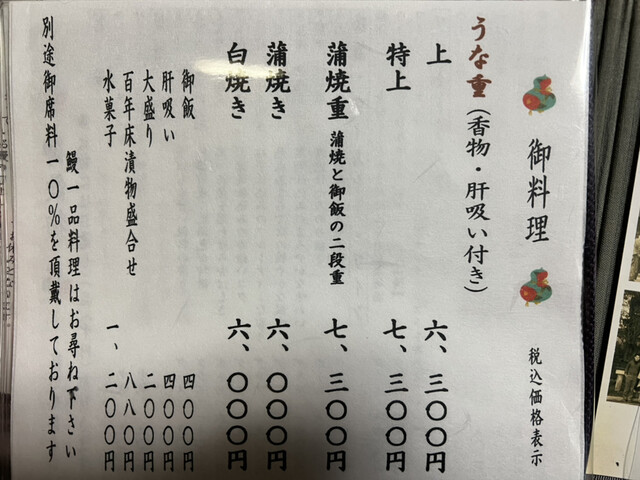 御料理

税込価格表示

うな重(香物・肝吸い付き)

上 六、三〇〇円

特上 七、三〇〇円

蒲焼重 蒲焼と御飯の二段重 七、三〇〇円

蒲焼き 六、〇〇〇円

白焼き 六、〇〇〇円

御飯 四〇〇円

肝吸い 四〇〇円

大盛り 二〇〇円

百年床漬物盛合せ 八八〇円

水菓子 一、二〇〇円

鰻一品料理はお尋ね下さい

別途御席料一〇%を頂戴しております